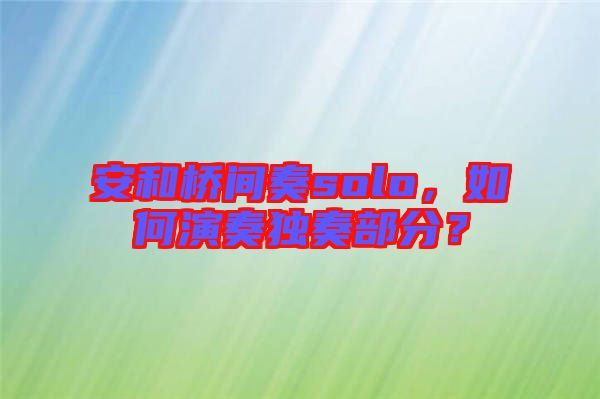 安和桥间奏solo，如何演奏独奏部分？